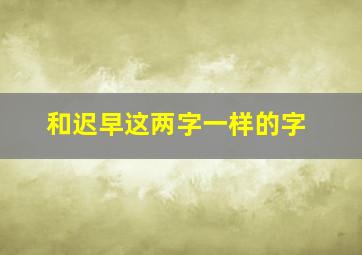 和迟早这两字一样的字